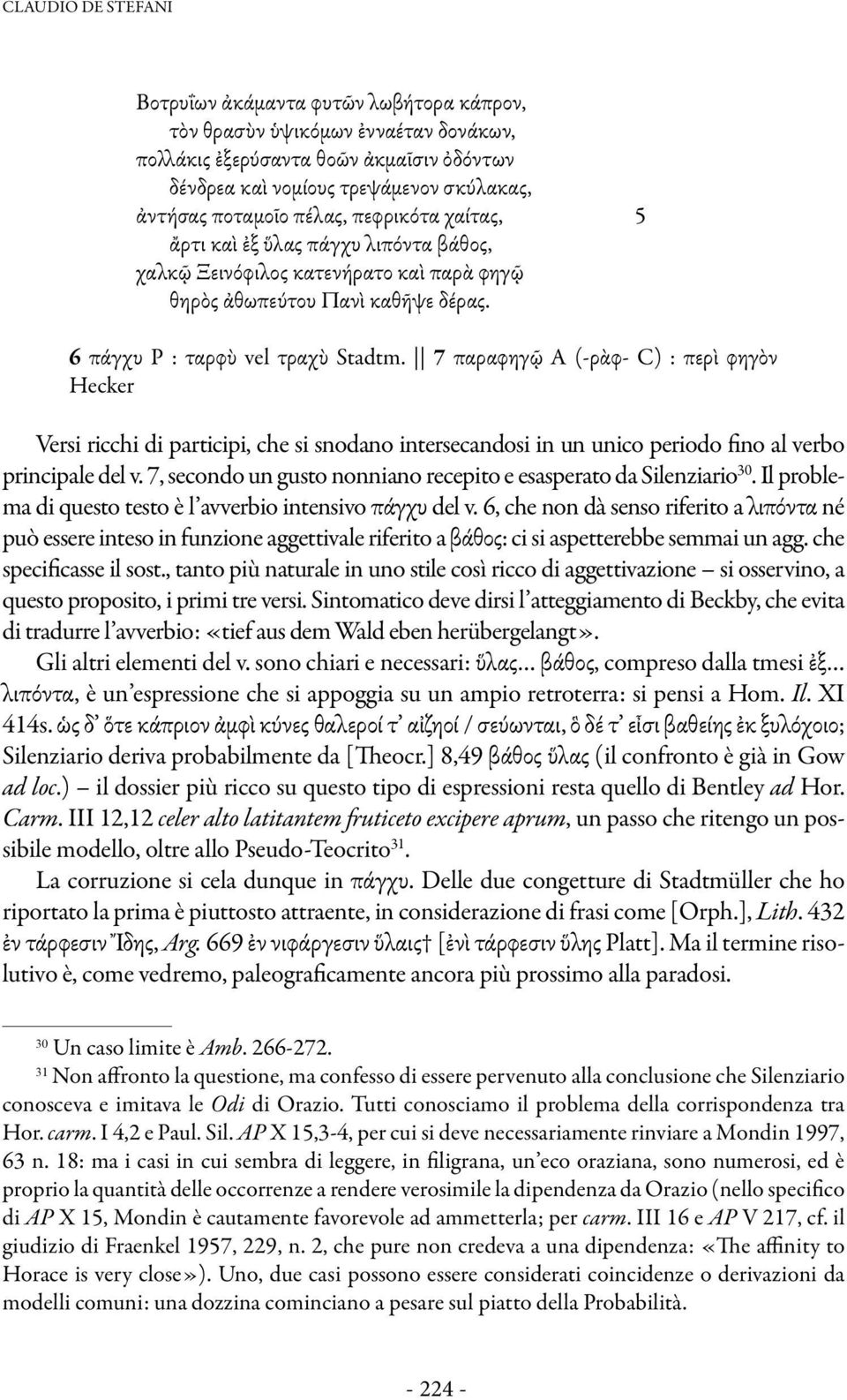 CLAUDIO DE STEFANI

Βοτρυΐων ἀκάμαντα φυτῶν λωβήτορα κάπρον,
τὸν θρασὺν ὑψικόμων ἐνναέταν δονάκων,
πολλάκις ἐξερύσαντα θοῶν ἀκμαῖσιν ὀδόντων
δένδρεα καὶ νομίους τρεψάμενον σκύλακας,
ἀντήσας ποταμοῖο πέλας, πεφρικότα χαίτας, 5
ἄρτι καὶ ἐξ ὕλας πάγχυ λιπόντα βάθος,
χαλκῷ Ξεινόφιλος κατενήρατο καὶ παρὰ φηγῷ
θηρὸς ἀθωπεύτου Πανὶ καθῆψε δέρας.

6 πάγχυ P : ταρφὺ vel τραχὺ Stadtm. || 7 παραφηγῷ A (-ρὰφ- C) : περὶ φηγὸν Hecker

Versi ricchi di participi, che si snodano intersecandosi in un unico periodo fino al verbo principale del v. 7, secondo un gusto nonniano recepito e esasperato da Silenziario$^{30}$. Il problema di questo testo è l'avverbio intensivo πάγχυ del v. 6, che non dà senso riferito a λιπόντα né può essere inteso in funzione aggettivale riferito a βάθος: ci si aspetterebbe semmai un agg. che specificasse il sost., tanto più naturale in uno stile così ricco di aggettivazione – si osservino, a questo proposito, i primi tre versi. Sintomatico deve dirsi l'atteggiamento di Beckby, che evita di tradurre l'avverbio: «tief aus dem Wald eben herübergelangt».

Gli altri elementi del v. sono chiari e necessari: ὕλας... βάθος, compreso dalla tmesi ἐξ... λιπόντα, è un'espressione che si appoggia su un ampio retroterra: si pensi a Hom. Il. XI 414s. ὡς δ' ὅτε κάπριον ἀμφὶ κύνες θαλεροί τ' αἰζηοί / σεύωνται, ὃ δέ τ' εἶσι βαθείης ἐκ ξυλόχοιο; Silenziario deriva probabilmente da [Theocr.] 8,49 βάθος ὕλας (il confronto è già in Gow ad loc.) – il dossier più ricco su questo tipo di espressioni resta quello di Bentley ad Hor. Carm. III 12,12 celer alto latitantem fruticeto excipere aprum, un passo che ritengo un possibile modello, oltre allo Pseudo-Teocrito$^{31}$.

La corruzione si cela dunque in πάγχυ. Delle due congetture di Stadtmüller che ho riportato la prima è piuttosto attraente, in considerazione di frasi come [Orph.], Lith. 432 ἐν τάρφεσιν Ἴδης, Arg. 669 ἐν νιφάργεσιν ὕλαις† [ἐνὶ τάρφεσιν ὕλης Platt]. Ma il termine risolutivo è, come vedremo, paleograficamente ancora più prossimo alla paradosi.

$^{30}$ Un caso limite è Amb. 266-272.

$^{31}$ Non affronto la questione, ma confesso di essere pervenuto alla conclusione che Silenziario conosceva e imitava le Odi di Orazio. Tutti conosciamo il problema della corrispondenza tra Hor. carm. I 4,2 e Paul. Sil. AP X 15,3-4, per cui si deve necessariamente rinviare a Mondin 1997, 63 n. 18: ma i casi in cui sembra di leggere, in filigrana, un'eco oraziana, sono numerosi, ed è proprio la quantità delle occorrenze a rendere verosimile la dipendenza da Orazio (nello specifico di AP X 15, Mondin è cautamente favorevole ad ammetterla; per carm. III 16 e AP V 217, cf. il giudizio di Fraenkel 1957, 229, n. 2, che pure non credeva a una dipendenza: «The affinity to Horace is very close»). Uno, due casi possono essere considerati coincidenze o derivazioni da modelli comuni: una dozzina cominciano a pesare sul piatto della Probabilità.

- 224 -